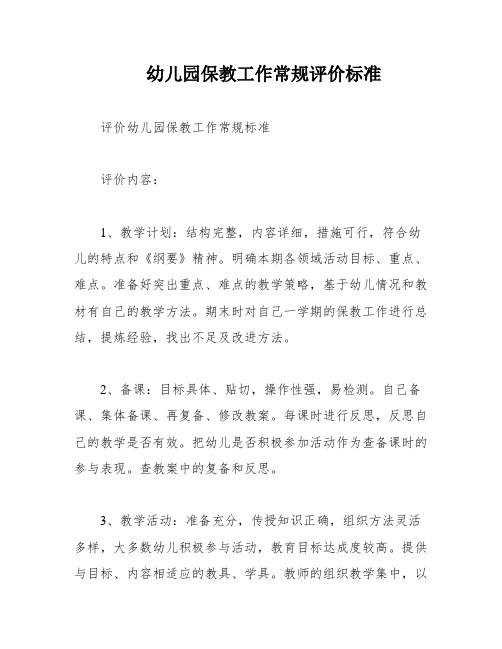 幼儿园保教工作常规评价标准

评价幼儿园保教工作常规标准

评价内容：

1、教学计划：结构完整，内容详细，措施可行，符合幼儿的特点和《纲要》精神。明确本期各领域活动目标、重点、难点。准备好突出重点、难点的教学策略，基于幼儿情况和教材有自己的教学方法。期末时对自己一学期的保教工作进行总结，提炼经验，找出不足及改进方法。

2、备课：目标具体、贴切，操作性强，易检测。自己备课、集体备课、再复备、修改教案。每课时进行反思，反思自己的教学是否有效。把幼儿是否积极参加活动作为查备课时的参与表现。查教案中的复备和反思。

3、教学活动：准备充分，传授知识正确，组织方法灵活多样，大多数幼儿积极参与活动，教育目标达成度较高。提供与目标、内容相适应的教具、学具。教师的组织教学集中，以